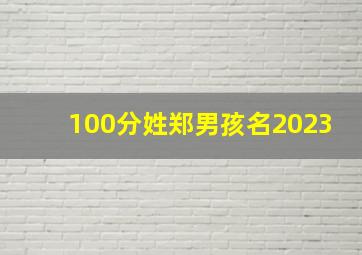 100分姓郑男孩名2023